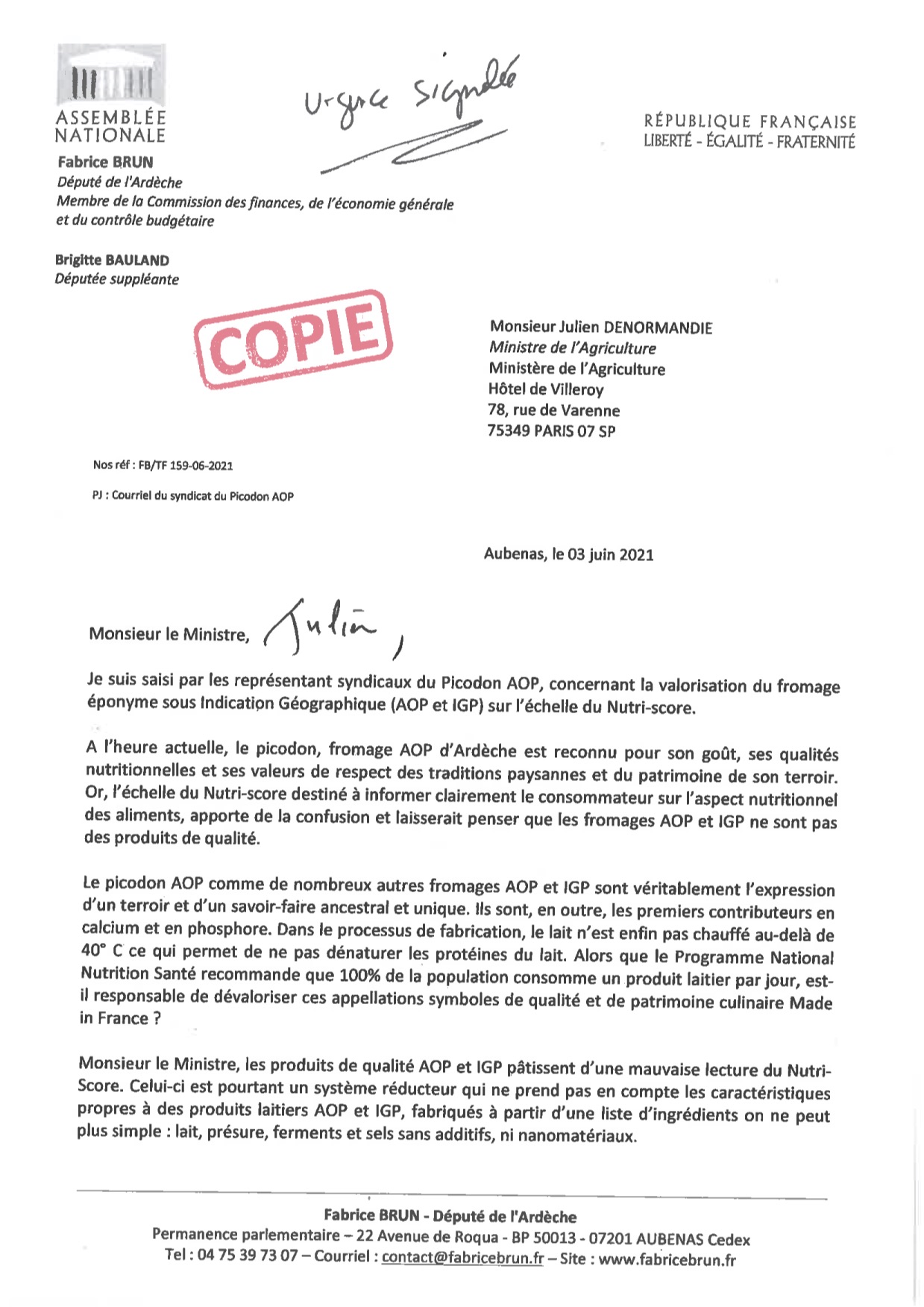 ASSEMBLÉE NATIONALE

Urgence signalée

RÉPUBLIQUE FRANÇAISE
LIBERTÉ - ÉGALITÉ - FRATERNITÉ

Fabrice BRUN
Député de l'Ardèche
Membre de la Commission des finances, de l'économie générale et du contrôle budgétaire

Brigitte BAULAND
Députée suppléante

COPIE

Monsieur Julien DENORMANDIE
Ministre de l'Agriculture
Ministère de l'Agriculture
Hôtel de Villeroy
78, rue de Varenne
75349 PARIS 07 SP

Nos réf : FB/TF 159-06-2021

PJ : Courriel du syndicat du Picodon AOP

Aubenas, le 03 juin 2021

Monsieur le Ministre, Julien,

Je suis saisi par les représentant syndicaux du Picodon AOP, concernant la valorisation du fromage éponyme sous Indication Géographique (AOP et IGP) sur l'échelle du Nutri-score.

A l'heure actuelle, le picodon, fromage AOP d'Ardèche est reconnu pour son goût, ses qualités nutritionnelles et ses valeurs de respect des traditions paysannes et du patrimoine de son terroir. Or, l'échelle du Nutri-score destiné à informer clairement le consommateur sur l'aspect nutritionnel des aliments, apporte de la confusion et laisserait penser que les fromages AOP et IGP ne sont pas des produits de qualité.

Le picodon AOP comme de nombreux autres fromages AOP et IGP sont véritablement l'expression d'un terroir et d'un savoir-faire ancestral et unique. Ils sont, en outre, les premiers contributeurs en calcium et en phosphore. Dans le processus de fabrication, le lait n'est enfin pas chauffé au-delà de 40° C ce qui permet de ne pas dénaturer les protéines du lait. Alors que le Programme National Nutrition Santé recommande que 100% de la population consomme un produit laitier par jour, est-il responsable de dévaloriser ces appellations symboles de qualité et de patrimoine culinaire Made in France ?

Monsieur le Ministre, les produits de qualité AOP et IGP pâtissent d'une mauvaise lecture du Nutri-Score. Celui-ci est pourtant un système réducteur qui ne prend pas en compte les caractéristiques propres à des produits laitiers AOP et IGP, fabriqués à partir d'une liste d'ingrédients on ne peut plus simple : lait, présure, ferments et sels sans additifs, ni nanomatériaux.

Fabrice BRUN - Député de l'Ardèche
Permanence parlementaire – 22 Avenue de Roqua - BP 50013 - 07201 AUBENAS Cedex
Tel : 04 75 39 73 07 – Courriel : contact@fabricebrun.fr – Site : www.fabricebrun.fr